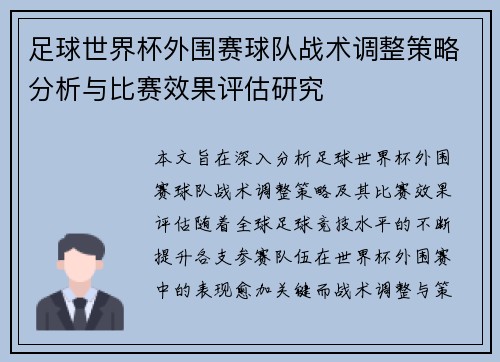 足球世界杯外围赛球队战术调整策略分析与比赛效果评估研究

本文旨在深入分析足球世界杯外围赛球队战术调整策略及其比赛效果评估随着全球足球竞技水平的不断提升各支参赛队伍在世界杯外围赛中的表现愈加关键而战术调整与策